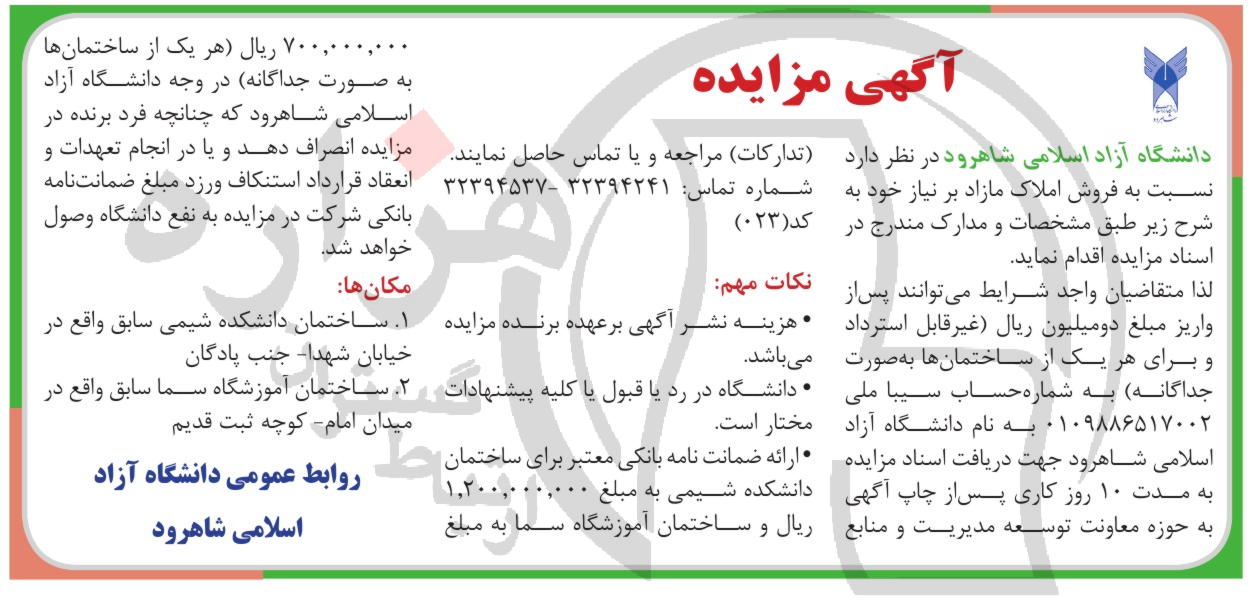 آگهی مزایده

دانشگاه آزاد اسلامی شاهرود در نظر دارد نسبت به فروش املاک مازاد بر نیاز خود به شرح زیر طبق مشخصات و مدارک مندرج در اسناد مزایده اقدام نماید.
لذا متقاضیان واجد شرایط می‌توانند پس‌از واریز مبلغ دومیلیون ریال (غیرقابل استرداد و برای هر یک از ساختمان‌ها به‌صورت جداگانه) به شماره‌حساب سیبا ملی ۰۱۰۹۸۸۶۵۱۷۰۰۲ به نام دانشگاه آزاد اسلامی شاهرود جهت دریافت اسناد مزایده به مدت ۱۰ روز کاری پس‌از چاپ آگهی به حوزه معاونت توسعه مدیریت و منابع (تدارکات) مراجعه و یا تماس حاصل نمایند.
شماره تماس: ۳۲۳۹۴۲۴۱ -۳۲۳۹۴۵۳۷ کد(۰۲۳)

نکات مهم:
• هزینه نشر آگهی برعهده برنده مزایده می‌باشد.
• دانشگاه در رد یا قبول یا کلیه پیشنهادات مختار است.
•ارائه ضمانت نامه بانکی معتبر برای ساختمان دانشکده شیمی به مبلغ ۱,۲۰۰,۰۰۰,۰۰۰ ریال و ساختمان آموزشگاه سما به مبلغ ۷۰۰,۰۰۰,۰۰۰ ریال (هر یک از ساختمان‌ها به صورت جداگانه) در وجه دانشگاه آزاد اسلامی شاهرود که چنانچه فرد برنده در مزایده انصراف دهد و یا در انجام تعهدات و انعقاد قرارداد استنکاف ورزد مبلغ ضمانت‌نامه بانکی شرکت در مزایده به نفع دانشگاه وصول خواهد شد.

مکان‌ها:
۱. ساختمان دانشکده شیمی سابق واقع در خیابان شهدا- جنب پادگان
۲. ساختمان آموزشگاه سما سابق واقع در میدان امام- کوچه ثبت قدیم

روابط عمومی دانشگاه آزاد اسلامی شاهرود